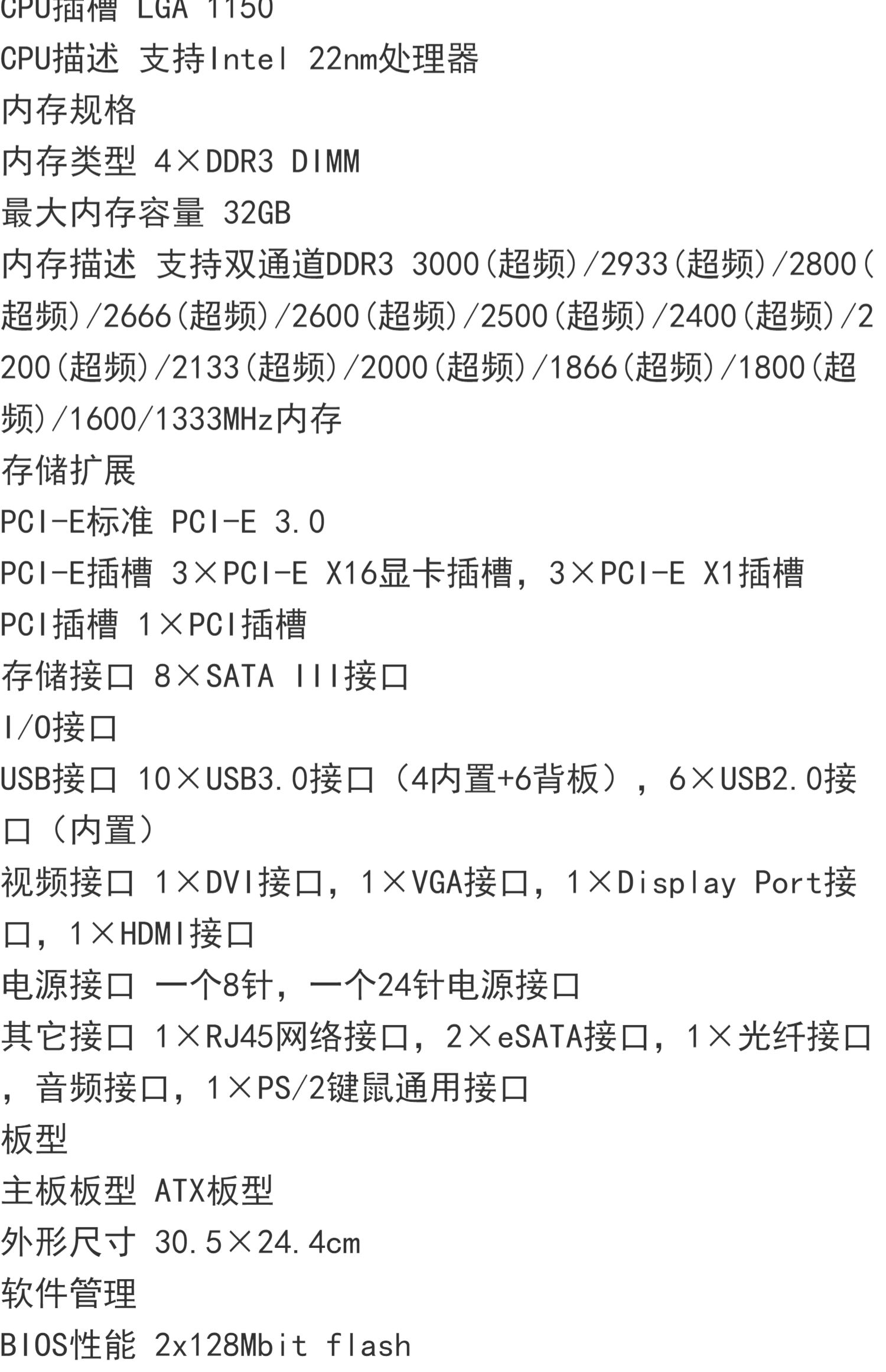 CPU插槽 LGA 1150

CPU描述 支持Intel 22nm处理器

内存规格

内存类型 4×DDR3 DIMM

最大内存容量 32GB

内存描述 支持双通道DDR3 3000(超频)/2933(超频)/2800(超频)/2666(超频)/2600(超频)/2500(超频)/2400(超频)/2200(超频)/2133(超频)/2000(超频)/1866(超频)/1800(超频)/1600/1333MHz内存

存储扩展

PCI-E标准 PCI-E 3.0

PCI-E插槽 3×PCI-E X16显卡插槽，3×PCI-E X1插槽

PCI插槽 1×PCI插槽

存储接口 8×SATA III接口

I/O接口

USB接口 10×USB3.0接口（4内置+6背板），6×USB2.0接口（内置）

视频接口 1×DVI接口，1×VGA接口，1×Display Port接口，1×HDMI接口

电源接口 一个8针，一个24针电源接口

其它接口 1×RJ45网络接口，2×eSATA接口，1×光纤接口，音频接口，1×PS/2键鼠通用接口

板型

主板板型 ATX板型

外形尺寸 30.5×24.4cm

软件管理

BIOS性能 2x128Mbit flash